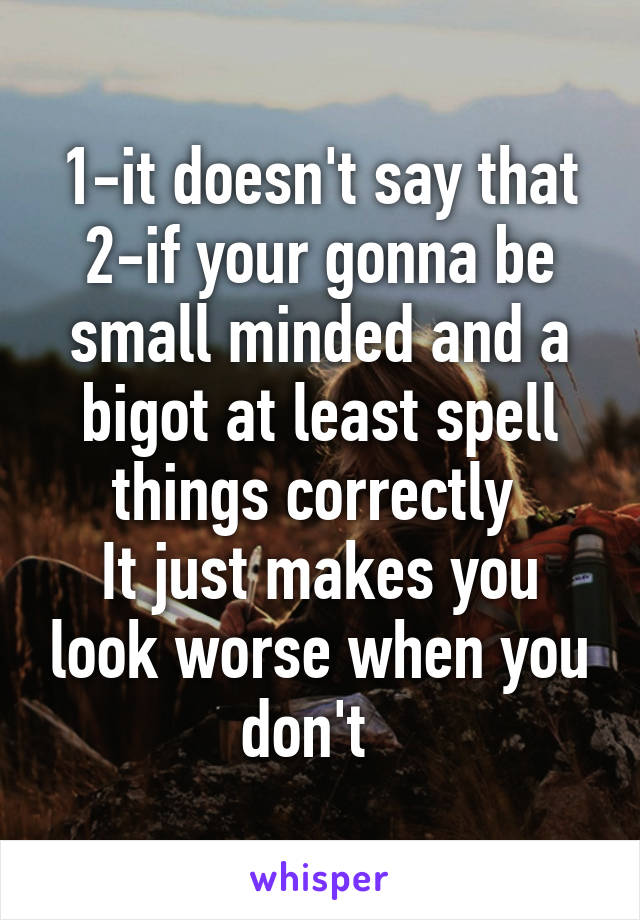 1-it doesn't say that
2-if your gonna be small minded and a bigot at least spell things correctly
It just makes you look worse when you don't

whisper